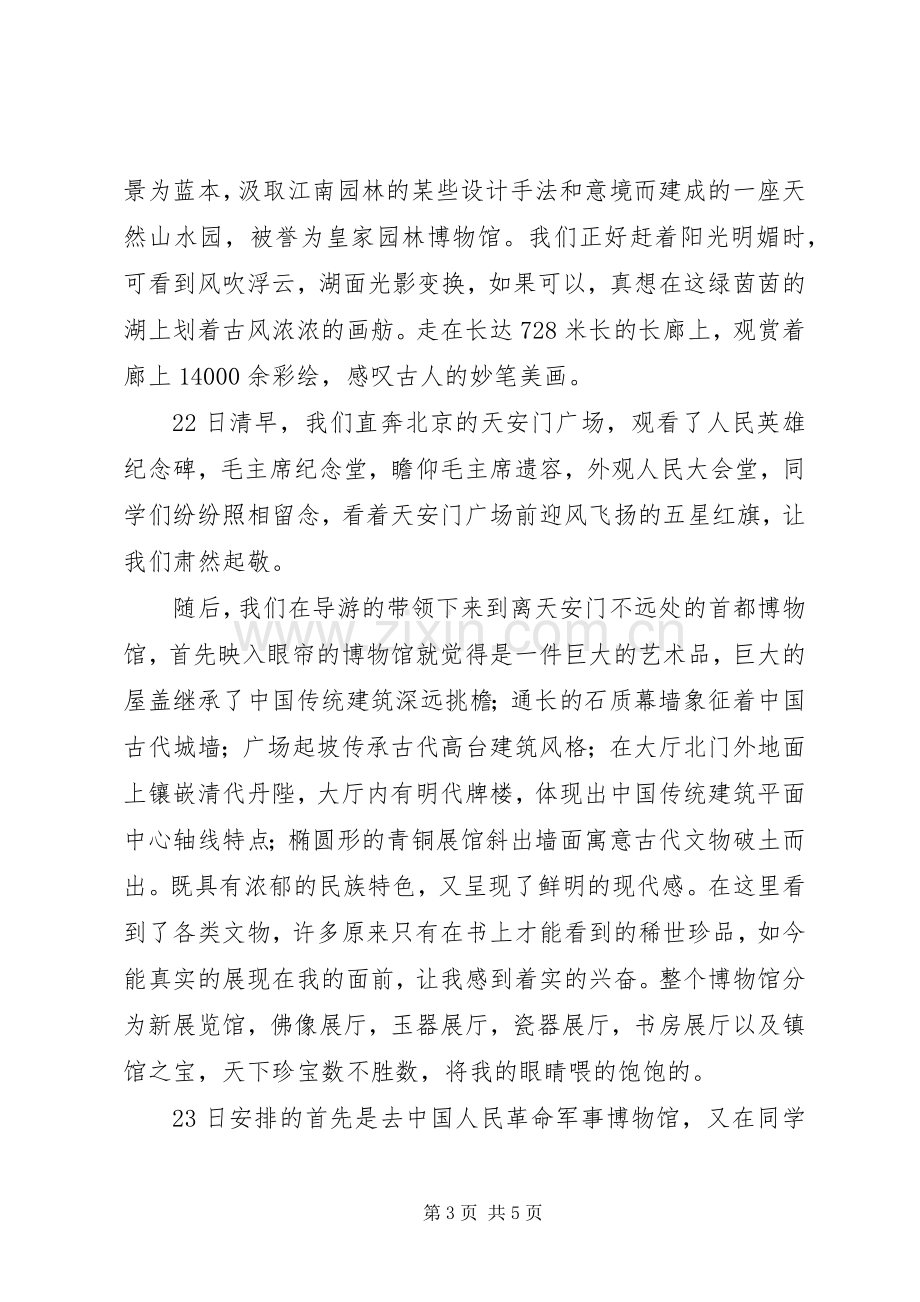 景为蓝本，汲取江南园林的某些设计手法和意境而建成的一座天然山水园，被誉为皇家园林博物馆。我们正好赶着阳光明媚时，可看到风吹浮云，湖面光影变换，如果可以，真想在这绿茵茵的湖上划着古风浓浓的画舫。走在长达728米长的长廊上，观赏着廊上14000余彩绘，感叹古人的妙笔美画。

22日清早，我们直奔北京的天安门广场，观看了人民英雄纪念碑，毛主席纪念堂，瞻仰毛主席遗容，外观人民大会堂，同学们纷纷照相留念，看着天安门广场前迎风飞扬的五星红旗，让我们肃然起敬。

随后，我们在导游的带领下来到离天安门不远处的首都博物馆，首先映入眼帘的博物馆就觉得是一件巨大的艺术品，巨大的屋盖继承了中国传统建筑深远挑檐；通长的石质幕墙象征着中国古代城墙；广场起坡传承古代高台建筑风格；在大厅北门外地面上镶嵌清代丹陛，大厅内有明代牌楼，体现出中国传统建筑平面中心轴线特点；椭圆形的青铜展馆斜出墙面寓意古代文物破土而出。既具有浓郁的民族特色，又呈现了鲜明的现代感。在这里看到了各类文物，许多原来只有在书上才能看到的稀世珍品，如今能真实的展现在我的面前，让我感到着实的兴奋。整个博物馆分为新展览馆，佛像展厅，玉器展厅，瓷器展厅，书房展厅以及镇馆之宝，天下珍宝数不胜数，将我的眼睛喂的饱饱的。

23日安排的首先是去中国人民革命军事博物馆，又在同学

第3页 共5页

www.zixin.com.cn